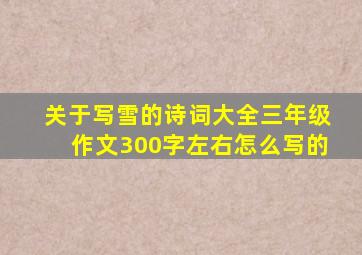 关于写雪的诗词大全三年级作文300字左右怎么写的